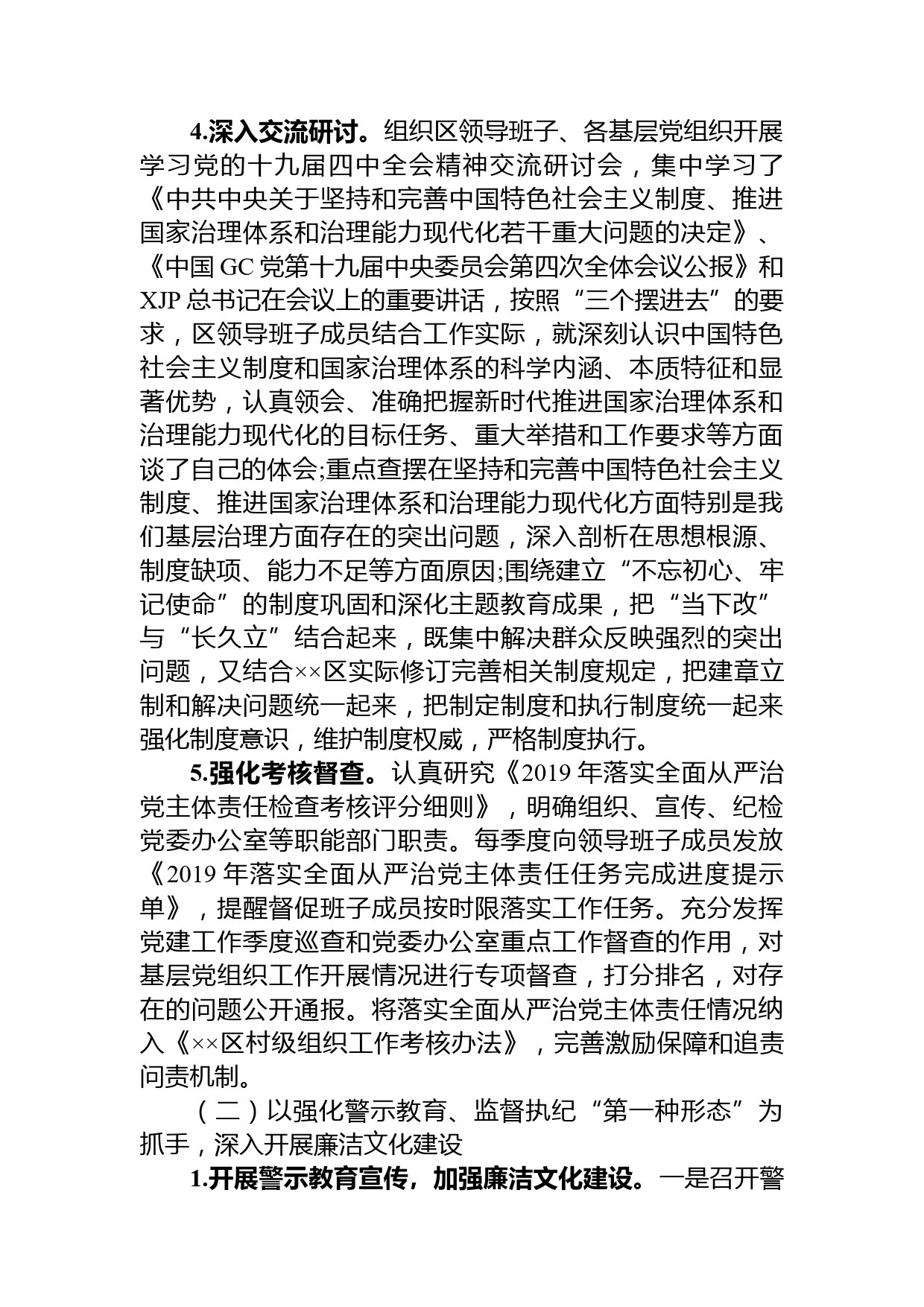 4.深入交流研讨。组织区领导班子、各基层党组织开展学习党的十九届四中全会精神交流研讨会，集中学习了《中共中央关于坚持和完善中国特色社会主义制度、推进国家治理体系和治理能力现代化若干重大问题的决定》、《中国 GC 党第十九届中央委员会第四次全体会议公报》和 XJP 总书记在会议上的重要讲话，按照“三个摆进去”的要求，区领导班子成员结合工作实际，就深刻认识中国特色社会主义制度和国家治理体系的科学内涵、本质特征和显著优势，认真领会、准确把握新时代推进国家治理体系和治理能力现代化的目标任务、重大举措和工作要求等方面谈了自己的体会;重点查摆在坚持和完善中国特色社会主义制度、推进国家治理体系和治理能力现代化方面特别是我们基层治理方面存在的突出问题，深入剖析在思想根源、制度缺项、能力不足等方面原因;围绕建立“不忘初心、牢记使命”的制度巩固和深化主题教育成果，把“当下改”与“长久立”结合起来，既集中解决群众反映强烈的突出问题，又结合××区实际修订完善相关制度规定，把建章立制和解决问题统一起来，把制定制度和执行制度统一起来强化制度意识，维护制度权威，严格制度执行。

5.强化考核督查。认真研究《2019 年落实全面从严治党主体责任检查考核评分细则》，明确组织、宣传、纪检党委办公室等职能部门职责。每季度向领导班子成员发放《2019 年落实全面从严治党主体责任任务完成进度提示单》，提醒督促班子成员按时限落实工作任务。充分发挥党建工作季度巡查和党委办公室重点工作督查的作用，对基层党组织工作开展情况进行专项督查，打分排名，对存在的问题公开通报。将落实全面从严治党主体责任情况纳入《××区村级组织工作考核办法》，完善激励保障和追责问责机制。

（二）以强化警示教育、监督执纪“第一种形态”为抓手，深入开展廉洁文化建设

1.开展警示教育宣传，加强廉洁文化建设。一是召开警